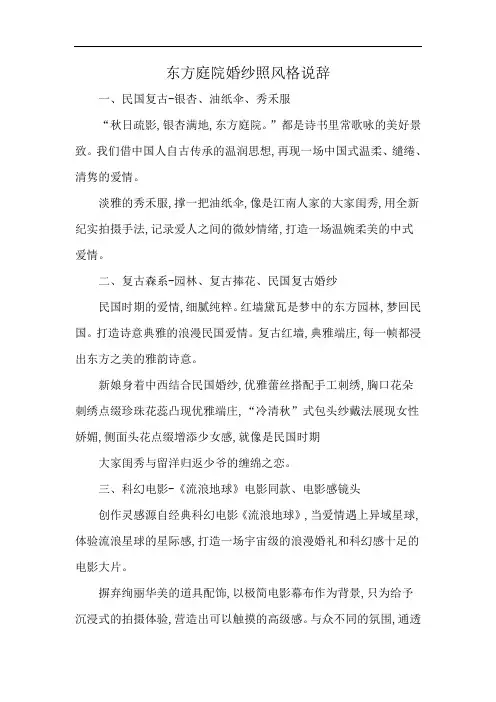 东方庭院婚纱照风格说辞

一、民国复古-银杏、油纸伞、秀禾服

“秋日疏影，银杏满地，东方庭院。”都是诗书里常歌咏的美好景致。我们借中国人自古传承的温润思想，再现一场中国式温柔、缱绻、清隽的爱情。

淡雅的秀禾服，撑一把油纸伞，像是江南人家的大家闺秀，用全新纪实拍摄手法，记录爱人之间的微妙情绪，打造一场温婉柔美的中式爱情。

二、复古森系-园林、复古捧花、民国复古婚纱

民国时期的爱情，细腻纯粹。红墙黛瓦是梦中的东方园林，梦回民国。打造诗意典雅的浪漫民国爱情。复古红墙，典雅端庄，每一帧都浸出东方之美的雅韵诗意。

新娘身着中西结合民国婚纱，优雅蕾丝搭配手工刺绣，胸口花朵刺绣点缀珍珠花蕊凸现优雅端庄，“冷清秋”式包头纱戴法展现女性娇媚，侧面头花点缀增添少女感，就像是民国时期

大家闺秀与留洋归返少爷的缠绵之恋。

三、科幻电影-《流浪地球》电影同款、电影感镜头

创作灵感源自经典科幻电影《流浪地球》，当爱情遇上异域星球，体验流浪星球的星际感，打造一场宇宙级的浪漫婚礼和科幻感十足的电影大片。

摒弃绚丽华美的道具配饰，以极简电影幕布作为背景，只为给予沉浸式的拍摄体验，营造出可以触摸的高级感。与众不同的氛围，通透